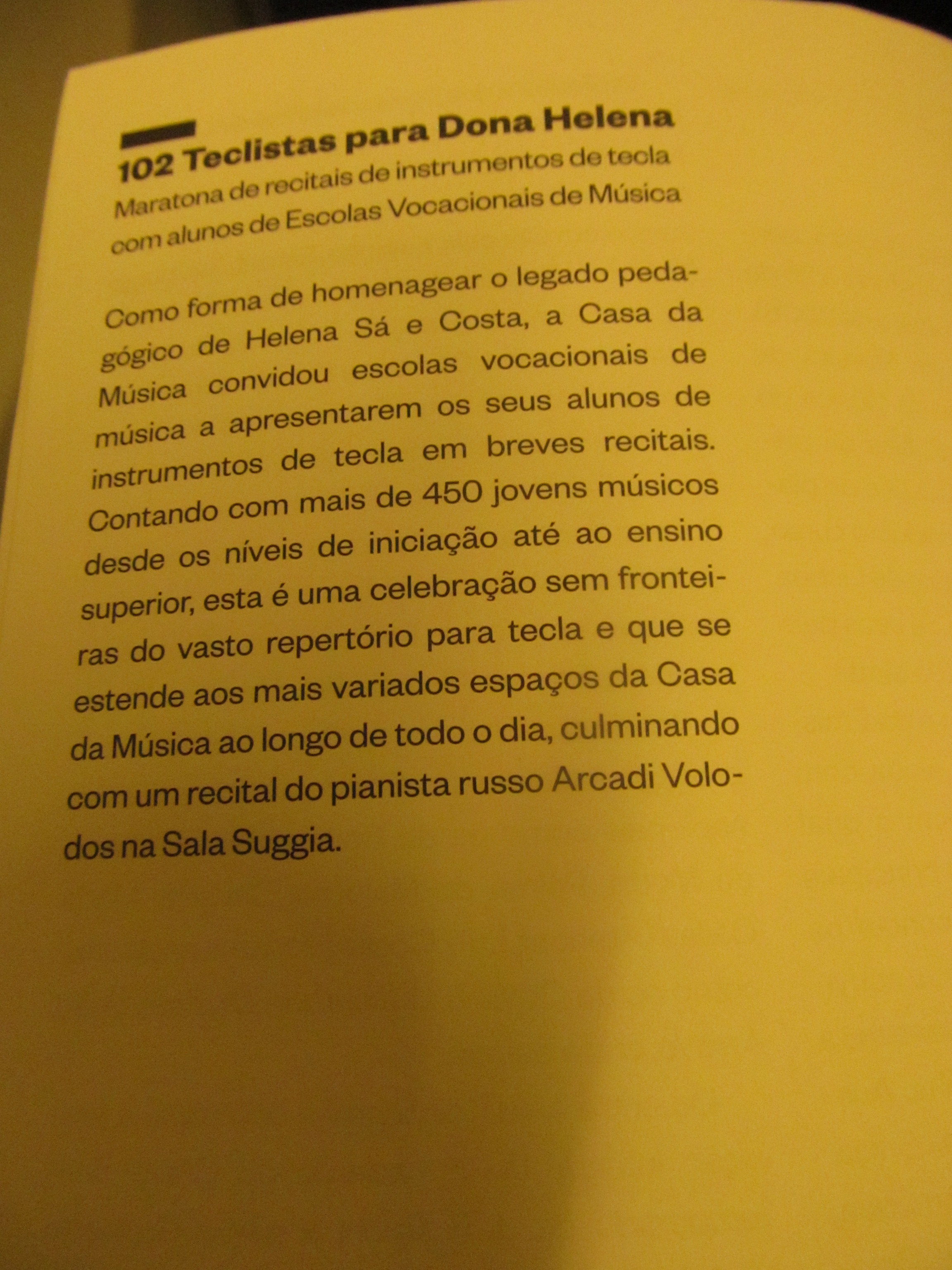 102 Teclistas para Dona Helena
Maratona de recitais de instrumentos de tecla
com alunos de Escolas Vocacionais de Música

Como forma de homenagear o legado pedagógico de Helena Sá e Costa, a Casa da Música convidou escolas vocacionais de música a apresentarem os seus alunos de instrumentos de tecla em breves recitais. Contando com mais de 450 jovens músicos desde os níveis de iniciação até ao ensino superior, esta é uma celebração sem fronteiras do vasto repertório para tecla e que se estende aos mais variados espaços da Casa da Música ao longo de todo o dia, culminando com um recital do pianista russo Arcadi Volodos na Sala Suggia.